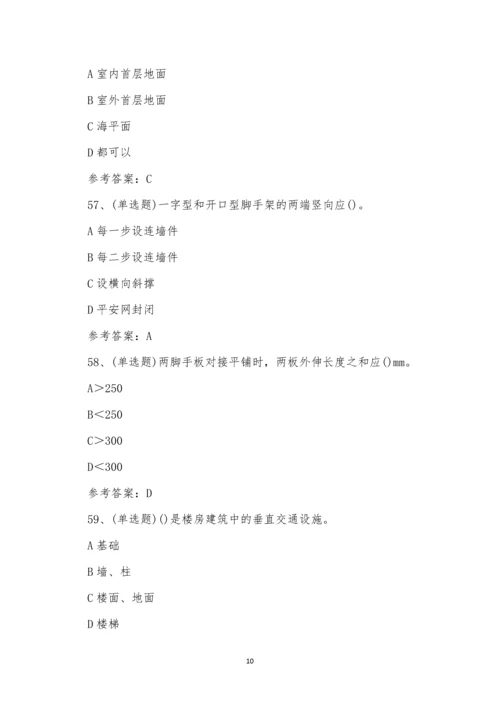 A 室内首层地面

B 室外首层地面

C 海平面

D 都可以

参考答案：C

57、(单选题)一字型和开口型脚手架的两端竖向应()。

A 每一步设连墙件

B 每二步设连墙件

C 设横向斜撑

D 平安网封闭

参考答案：A

58、(单选题)两脚手板对接平铺时，两板外伸长度之和应()mm。

A＞250

B＜250

C＞300

D＜300

参考答案：D

59、(单选题)()是楼房建筑中的垂直交通设施。

A 基础

B 墙、柱

C 楼面、地面

D 楼梯

10